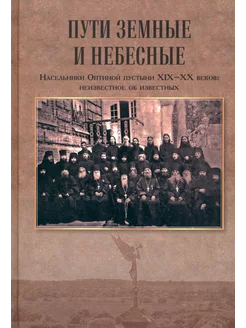 ПУТИ ЗЕМНЫЕ И НЕБЕСНЫЕ

Насельники Оптиной пустыни XIX–XX веков: неизвестное об известных